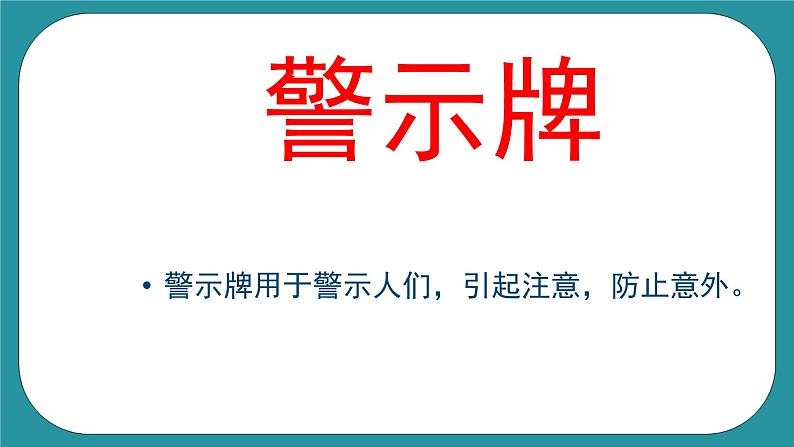 警示牌

• 警示牌用于警示人们，引起注意，防止意外。